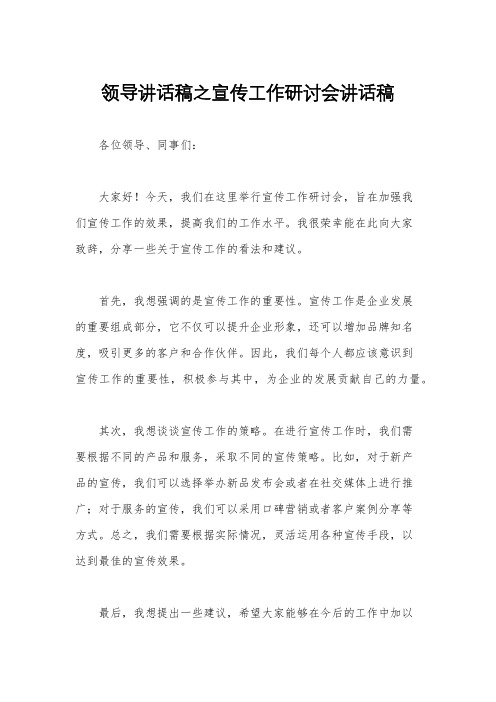 领导讲话稿之宣传工作研讨会讲话稿

各位领导、同事们：

大家好！今天，我们在这里举行宣传工作研讨会，旨在加强我们宣传工作的效果，提高我们的工作水平。我很荣幸能在此向大家致辞，分享一些关于宣传工作的看法和建议。

首先，我想强调的是宣传工作的重要性。宣传工作是企业发展的重要组成部分，它不仅可以提升企业形象，还可以增加品牌知名度，吸引更多的客户和合作伙伴。因此，我们每个人都应该意识到宣传工作的重要性，积极参与其中，为企业的发展贡献自己的力量。

其次，我想谈谈宣传工作的策略。在进行宣传工作时，我们需要根据不同的产品和服务，采取不同的宣传策略。比如，对于新产品的宣传，我们可以选择举办新品发布会或者在社交媒体上进行推广；对于服务的宣传，我们可以采用口碑营销或者客户案例分享等方式。总之，我们需要根据实际情况，灵活运用各种宣传手段，以达到最佳的宣传效果。

最后，我想提出一些建议，希望大家能够在今后的工作中加以